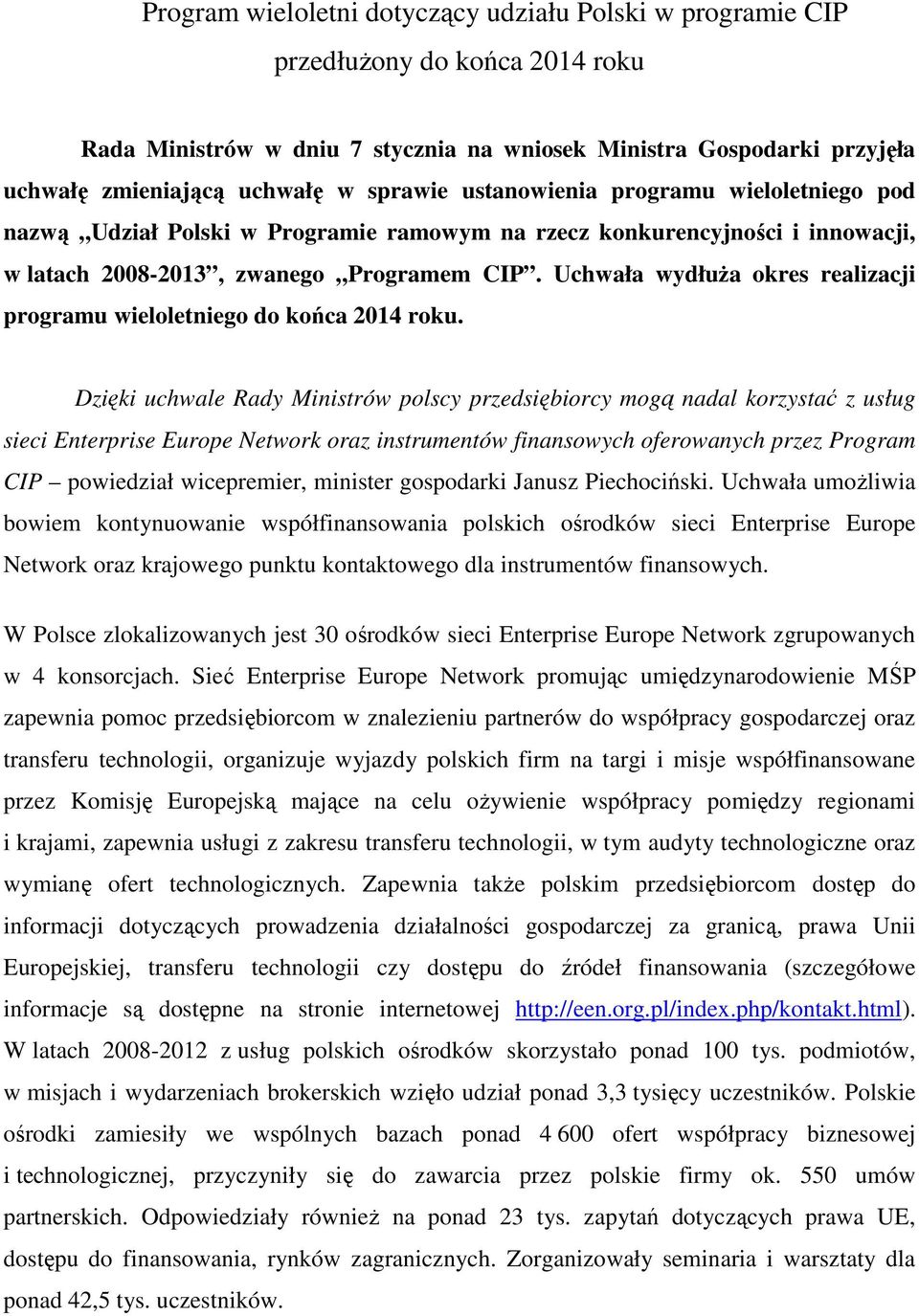 Program wieloletni dotyczący udziału Polski w programie CIP przedłużony do końca 2014 roku

Rada Ministrów w dniu 7 stycznia na wniosek Ministra Gospodarki przyjęła uchwałę zmieniającą uchwałę w sprawie ustanowienia programu wieloletniego pod nazwą „Udział Polski w Programie ramowym na rzecz konkurencyjności i innowacji, w latach 2008-2013”, zwanego „Programem CIP”. Uchwała wydłuża okres realizacji programu wieloletniego do końca 2014 roku.

Dzięki uchwale Rady Ministrów polscy przedsiębiorcy mogą nadal korzystać z usług sieci Enterprise Europe Network oraz instrumentów finansowych oferowanych przez Program CIP – powiedział wicepremier, minister gospodarki Janusz Piechociński. Uchwała umożliwia bowiem kontynuowanie współfinansowania polskich ośrodków sieci Enterprise Europe Network oraz krajowego punktu kontaktowego dla instrumentów finansowych.

W Polsce zlokalizowanych jest 30 ośrodków sieci Enterprise Europe Network zgrupowanych w 4 konsorcjach. Sieć Enterprise Europe Network promując umiędzynarodowienie MŚP zapewnia pomoc przedsiębiorcom w znalezieniu partnerów do współpracy gospodarczej oraz transferu technologii, organizuje wyjazdy polskich firm na targi i misje współfinansowane przez Komisję Europejską mające na celu ożywienie współpracy pomiędzy regionami i krajami, zapewnia usługi z zakresu transferu technologii, w tym audyty technologiczne oraz wymianę ofert technologicznych. Zapewnia także polskim przedsiębiorcom dostęp do informacji dotyczących prowadzenia działalności gospodarczej za granicą, prawa Unii Europejskiej, transferu technologii czy dostępu do źródeł finansowania (szczegółowe informacje są dostępne na stronie internetowej http://een.org.pl/index.php/kontakt.html). W latach 2008-2012 z usług polskich ośrodków skorzystało ponad 100 tys. podmiotów, w misjach i wydarzeniach brokerskich wzięło udział ponad 3,3 tysięcy uczestników. Polskie ośrodki zamiesiły we wspólnych bazach ponad 4 600 ofert współpracy biznesowej i technologicznej, przyczyniły się do zawarcia przez polskie firmy ok. 550 umów partnerskich. Odpowiedziały również na ponad 23 tys. zapytań dotyczących prawa UE, dostępu do finansowania, rynków zagranicznych. Zorganizowały seminaria i warsztaty dla ponad 42,5 tys. uczestników.